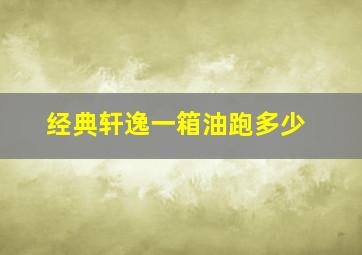 经典轩逸一箱油跑多少